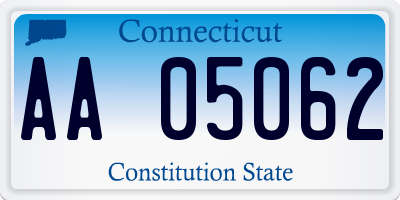 Connecticut

AA 05062

Constitution State